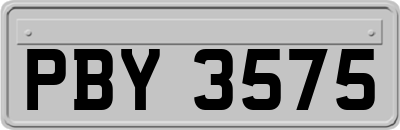 PBY 3575